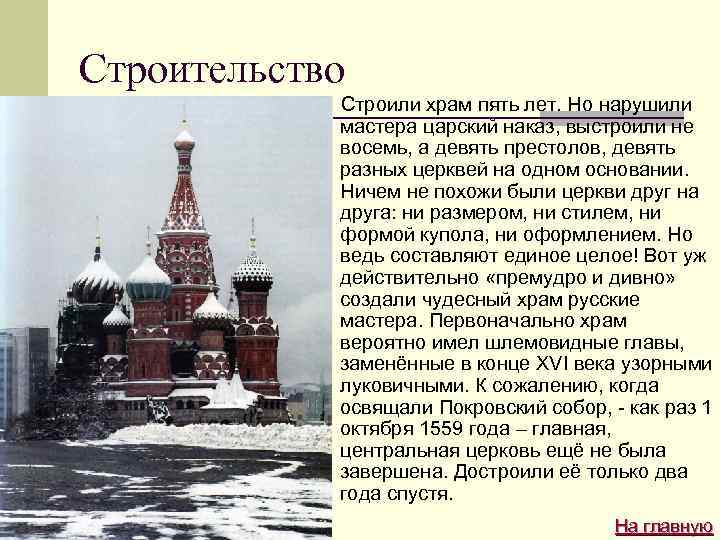 Строительство

Строили храм пять лет. Но нарушили мастера царский наказ, выстроили не восемь, а девять престолов, девять разных церквей на одном основании. Ничем не похожи были церкви друг на друга: ни размером, ни стилем, ни формой купола, ни оформлением. Но ведь составляют единое целое! Вот уж действительно «премудро и дивно» создали чудесный храм русские мастера. Первоначально храм вероятно имел шлемовидные главы, заменённые в конце XVI века узорными луковичными. К сожалению, когда освящали Покровский собор, - как раз 1 октября 1559 года – главная, центральная церковь ещё не была завершена. Достроили её только два года спустя.

На главную